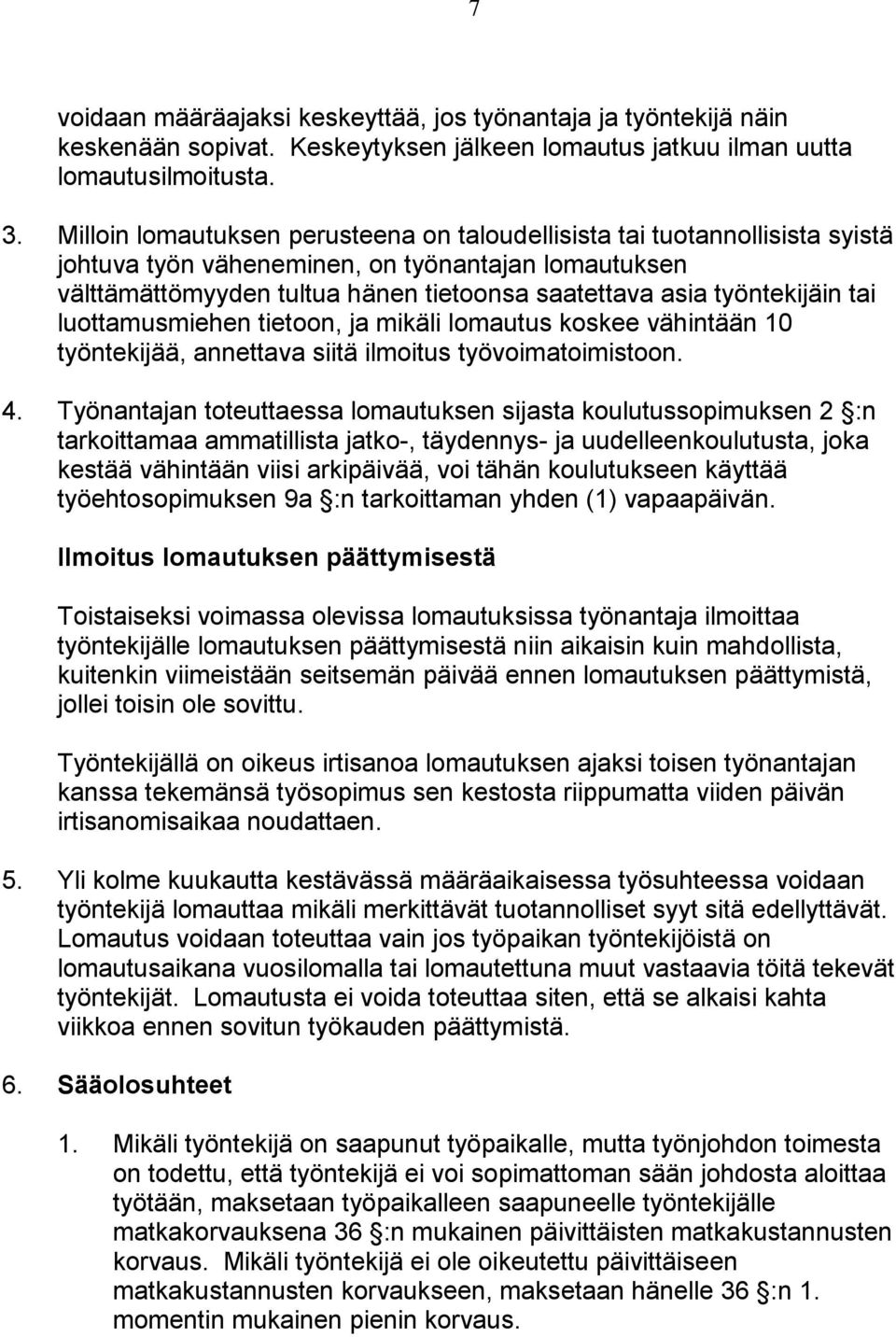 7

voidaan määräajaksi keskeyttää, jos työnantaja ja työntekijä näin keskenään sopivat. Keskeytyksen jälkeen lomautus jatkuu ilman uutta lomautusilmoitusta.

3. Milloin lomautuksen perusteena on taloudellisista tai tuotannollisista syistä johtuva työn väheneminen, on työnantajan lomautuksen välttämättömyyden tultua hänen tietoonsa saatettava asia työntekijäin tai luottamusmiehen tietoon, ja mikäli lomautus koskee vähintään 10 työntekijää, annettava siitä ilmoitus työvoimatoimistoon.

4. Työnantajan toteuttaessa lomautuksen sijasta koulutussopimuksen 2 :n tarkoittamaa ammatillista jatko-, täydennys- ja uudelleenkoulutusta, joka kestää vähintään viisi arkipäivää, voi tähän koulutukseen käyttää työehtosopimuksen 9a :n tarkoittaman yhden (1) vapaapäivän.

Ilmoitus lomautuksen päättymisestä

Toistaiseksi voimassa olevissa lomautuksissa työnantaja ilmoittaa työntekijälle lomautuksen päättymisestä niin aikaisin kuin mahdollista, kuitenkin viimeistään seitsemän päivää ennen lomautuksen päättymistä, jollei toisin ole sovittu.

Työntekijällä on oikeus irtisanoa lomautuksen ajaksi toisen työnantajan kanssa tekemänsä työsopimus sen kestosta riippumatta viiden päivän irtisanomisaikaa noudattaen.

5. Yli kolme kuukautta kestävässä määräaikaisessa työsuhteessa voidaan työntekijä lomauttaa mikäli merkittävät tuotannolliset syyt sitä edellyttävät. Lomautus voidaan toteuttaa vain jos työpaikan työntekijöistä on lomautusaikana vuosilomalla tai lomautettuna muut vastaavia töitä tekevät työntekijät. Lomautusta ei voida toteuttaa siten, että se alkaisi kahta viikkoa ennen sovitun työkauden päättymistä.

6. Sääolosuhteet

1. Mikäli työntekijä on saapunut työpaikalle, mutta työnjohdon toimesta on todettu, että työntekijä ei voi sopimattoman sään johdosta aloittaa työtään, maksetaan työpaikalleen saapuneelle työntekijälle matkakorvauksena 36 :n mukainen päivittäisten matkakustannusten korvaus. Mikäli työntekijä ei ole oikeutettu päivittäiseen matkakustannusten korvaukseen, maksetaan hänelle 36 :n 1. momentin mukainen pienin korvaus.